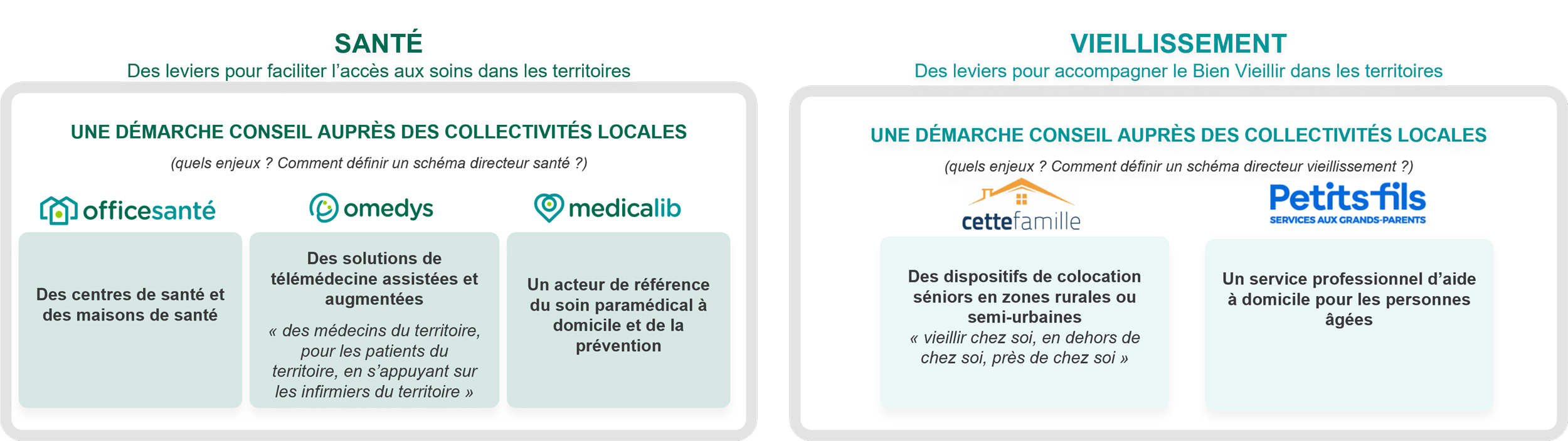 SANTÉ
Des leviers pour faciliter l'accès aux soins dans les territoires

UNE DÉMARCHE CONSEIL AUPRÈS DES COLLECTIVITÉS LOCALES
(quels enjeux ? Comment définir un schéma directeur santé ?)

officesanté

Des centres de santé et des maisons de santé

omedys

Des solutions de télémédecine assistées et augmentées
« des médecins du territoire, pour les patients du territoire, en s'appuyant sur les infirmiers du territoire »

medicalib

Un acteur de référence du soin paramédical à domicile et de la prévention

VIEILLISSEMENT
Des leviers pour accompagner le Bien Vieillir dans les territoires

UNE DÉMARCHE CONSEIL AUPRÈS DES COLLECTIVITÉS LOCALES
(quels enjeux ? Comment définir un schéma directeur vieillissement ?)

cettefamille

Des dispositifs de colocation séniors en zones rurales ou semi-urbaines
« vieillir chez soi, en dehors de chez soi, près de chez soi »

Petits-fils
SERVICES AUX GRANDS-PARENTS

Un service professionnel d'aide à domicile pour les personnes âgées